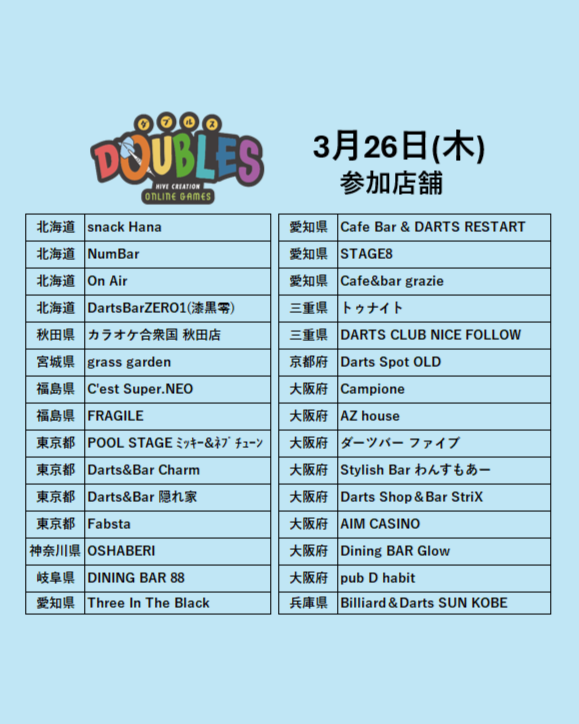 ダブルス
DOUBLES
HIVE CREATION
ONLINE GAMES

3月26日(木)
参加店舗

| 北海道 | snack Hana |
|---|---|
| 北海道 | NumBar |
| 北海道 | On Air |
| 北海道 | DartsBarZERO1(漆黒零) |
| 秋田県 | カラオケ合衆国 秋田店 |
| 宮城県 | grass garden |
| 福島県 | C'est Super.NEO |
| 福島県 | FRAGILE |
| 東京都 | POOL STAGE ﾐｯｷｰ&ﾈﾌﾟﾁｭｰﾝ |
| 東京都 | Darts&Bar Charm |
| 東京都 | Darts&Bar 隠れ家 |
| 東京都 | Fabsta |
| 神奈川県 | OSHABERI |
| 岐阜県 | DINING BAR 88 |
| 愛知県 | Three In The Black |

| 愛知県 | Cafe Bar & DARTS RESTART |
|---|---|
| 愛知県 | STAGE8 |
| 愛知県 | Cafe&bar grazie |
| 三重県 | トゥナイト |
| 三重県 | DARTS CLUB NICE FOLLOW |
| 京都府 | Darts Spot OLD |
| 大阪府 | Campione |
| 大阪府 | AZ house |
| 大阪府 | ダーツバー ファイブ |
| 大阪府 | Stylish Bar わんすもあー |
| 大阪府 | Darts Shop＆Bar StriX |
| 大阪府 | AIM CASINO |
| 大阪府 | Dining BAR Glow |
| 大阪府 | pub D habit |
| 兵庫県 | Billiard＆Darts SUN KOBE |